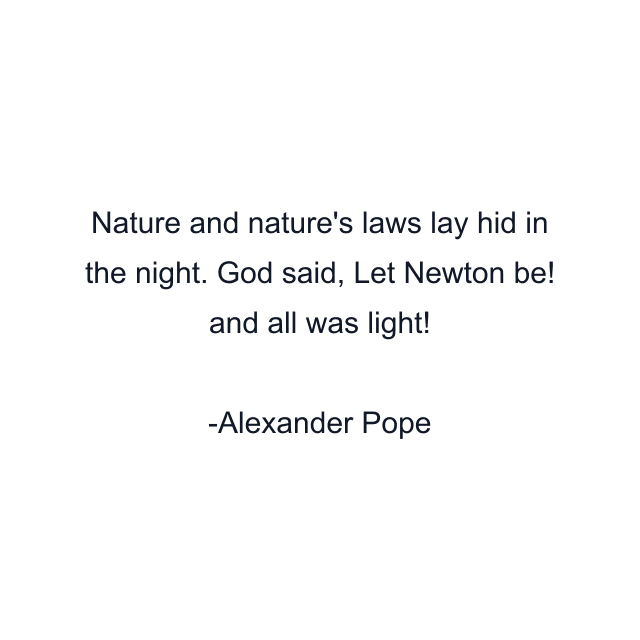 Nature and nature's laws lay hid in the night. God said, Let Newton be! and all was light!

-Alexander Pope